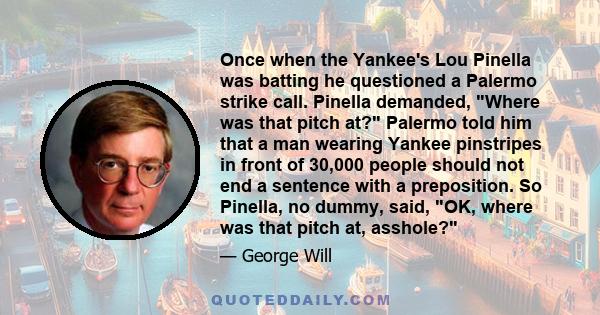 Once when the Yankee's Lou Pinella was batting he questioned a Palermo strike call. Pinella demanded, "Where was that pitch at?" Palermo told him that a man wearing Yankee pinstripes in front of 30,000 people should not end a sentence with a preposition. So Pinella, no dummy, said, "OK, where was that pitch at, asshole?"

— George Will

QUOTEDDAILY.COM